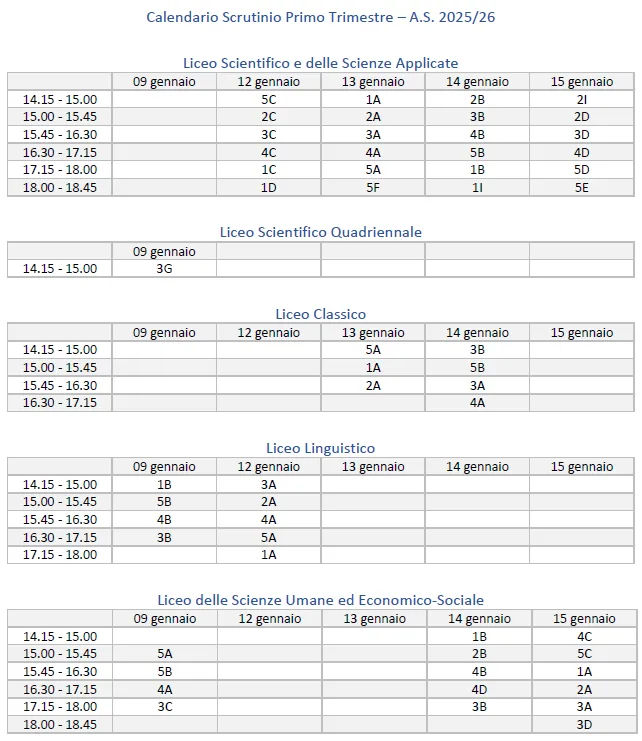 Calendario Scrutinio Primo Trimestre – A.S. 2025/26

Liceo Scientifico e delle Scienze Applicate

|  | 09 gennaio | 12 gennaio | 13 gennaio | 14 gennaio | 15 gennaio |
|---|---|---|---|---|---|
| 14.15 - 15.00 |  | 5C | 1A | 2B | 2I |
| 15.00 - 15.45 |  | 2C | 2A | 3B | 2D |
| 15.45 - 16.30 |  | 3C | 3A | 4B | 3D |
| 16.30 - 17.15 |  | 4C | 4A | 5B | 4D |
| 17.15 - 18.00 |  | 1C | 5A | 1B | 5D |
| 18.00 - 18.45 |  | 1D | 5F | 1I | 5E |

Liceo Scientifico Quadriennale

|  | 09 gennaio |  |  |  |  |
|---|---|---|---|---|---|
| 14.15 - 15.00 | 3G |  |  |  |  |

Liceo Classico

|  | 09 gennaio | 12 gennaio | 13 gennaio | 14 gennaio | 15 gennaio |
|---|---|---|---|---|---|
| 14.15 - 15.00 |  |  | 5A | 3B |  |
| 15.00 - 15.45 |  |  | 1A | 5B |  |
| 15.45 - 16.30 |  |  | 2A | 3A |  |
| 16.30 - 17.15 |  |  |  | 4A |  |

Liceo Linguistico

|  | 09 gennaio | 12 gennaio | 13 gennaio | 14 gennaio | 15 gennaio |
|---|---|---|---|---|---|
| 14.15 - 15.00 | 1B | 3A |  |  |  |
| 15.00 - 15.45 | 5B | 2A |  |  |  |
| 15.45 - 16.30 | 4B | 4A |  |  |  |
| 16.30 - 17.15 | 3B | 5A |  |  |  |
| 17.15 - 18.00 |  | 1A |  |  |  |

Liceo delle Scienze Umane ed Economico-Sociale

|  | 09 gennaio | 12 gennaio | 13 gennaio | 14 gennaio | 15 gennaio |
|---|---|---|---|---|---|
| 14.15 - 15.00 |  |  |  | 1B | 4C |
| 15.00 - 15.45 | 5A |  |  | 2B | 5C |
| 15.45 - 16.30 | 5B |  |  | 4B | 1A |
| 16.30 - 17.15 | 4A |  |  | 4D | 2A |
| 17.15 - 18.00 | 3C |  |  | 3B | 3A |
| 18.00 - 18.45 |  |  |  |  | 3D |